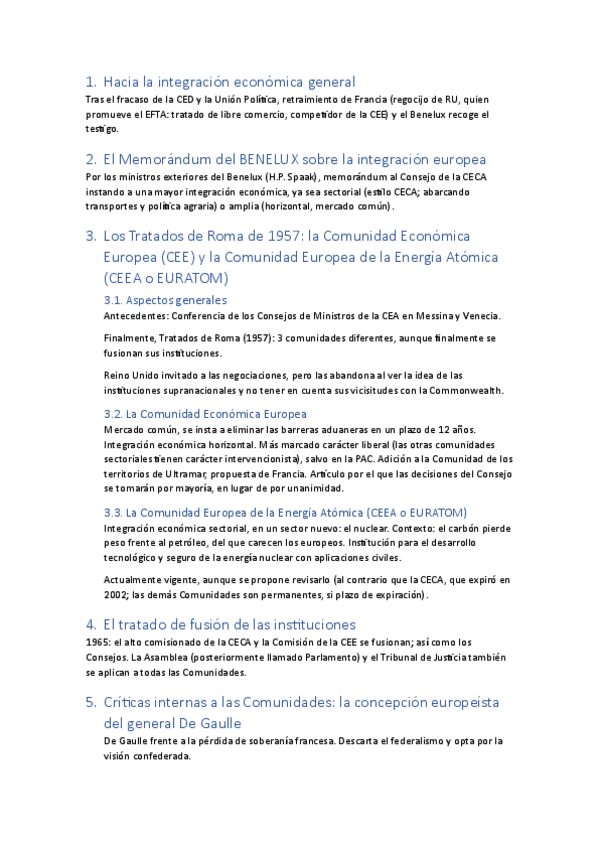 1. Hacia la integración económica general
Tras el fracaso de la CED y la Unión Política, retraimiento de Francia (regocijo de RU, quien promueve el EFTA: tratado de libre comercio, competidor de la CEE) y el Benelux recoge el testigo.

2. El Memorándum del BENELUX sobre la integración europea
Por los ministros exteriores del Benelux (H.P. Spaak), memorándum al Consejo de la CECA instando a una mayor integración económica, ya sea sectorial (estilo CECA; abarcando transportes y política agraria) o amplia (horizontal, mercado común).

3. Los Tratados de Roma de 1957: la Comunidad Económica Europea (CEE) y la Comunidad Europea de la Energía Atómica (CEEA o EURATOM)

3.1. Aspectos generales
Antecedentes: Conferencia de los Consejos de Ministros de la CEA en Messina y Venecia.

Finalmente, Tratados de Roma (1957): 3 comunidades diferentes, aunque finalmente se fusionan sus instituciones.

Reino Unido invitado a las negociaciones, pero las abandona al ver la idea de las instituciones supranacionales y no tener en cuenta sus vicisitudes con la Commonwealth.

3.2. La Comunidad Económica Europea
Mercado común, se insta a eliminar las barreras aduaneras en un plazo de 12 años. Integración económica horizontal. Más marcado carácter liberal (las otras comunidades sectoriales tienen carácter intervencionista), salvo en la PAC. Adición a la Comunidad de los territorios de Ultramar, propuesta de Francia. Artículo por el que las decisiones del Consejo se tomarán por mayoría, en lugar de por unanimidad.

3.3. La Comunidad Europea de la Energía Atómica (CEEA o EURATOM)
Integración económica sectorial, en un sector nuevo: el nuclear. Contexto: el carbón pierde peso frente al petróleo, del que carecen los europeos. Institución para el desarrollo tecnológico y seguro de la energía nuclear con aplicaciones civiles.

Actualmente vigente, aunque se propone revisarlo (al contrario que la CECA, que expiró en 2002; las demás Comunidades son permanentes, si plazo de expiración).

4. El tratado de fusión de las instituciones
1965: el alto comisionado de la CECA y la Comisión de la CEE se fusionan; así como los Consejos. La Asamblea (posteriormente llamado Parlamento) y el Tribunal de Justicia también se aplican a todas las Comunidades.

5. Críticas internas a las Comunidades: la concepción europeísta del general De Gaulle
De Gaulle frente a la pérdida de soberanía francesa. Descarta el federalismo y opta por la visión confederada.